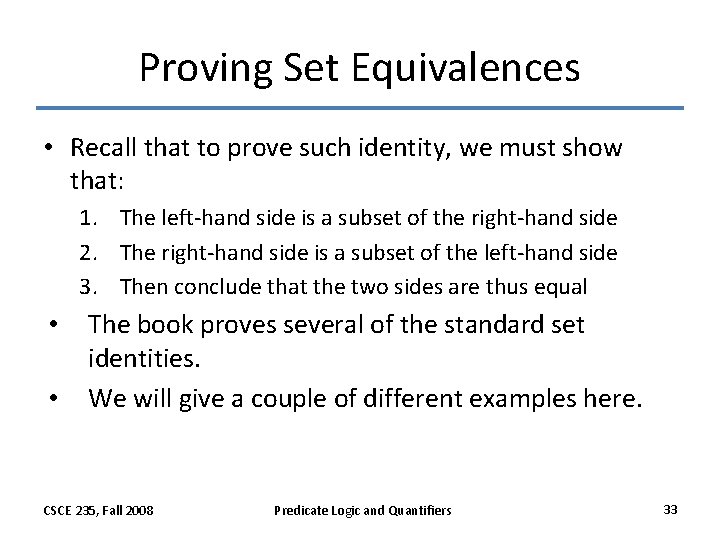 Proving Set Equivalences

• Recall that to prove such identity, we must show that:
1. The left-hand side is a subset of the right-hand side
2. The right-hand side is a subset of the left-hand side
3. Then conclude that the two sides are thus equal

• The book proves several of the standard set identities.

• We will give a couple of different examples here.

CSCE 235, Fall 2008 Predicate Logic and Quantifiers 33